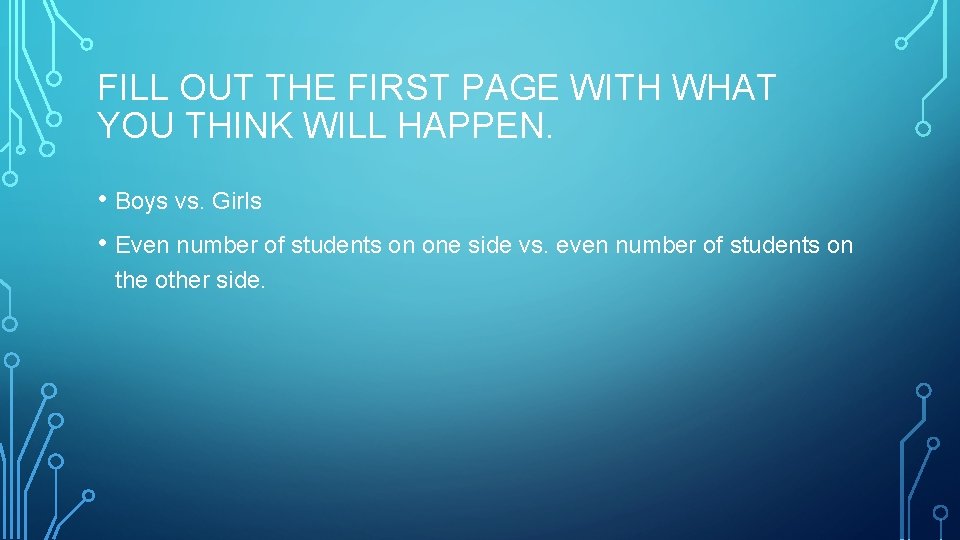 FILL OUT THE FIRST PAGE WITH WHAT YOU THINK WILL HAPPEN.

• Boys vs. Girls

• Even number of students on one side vs. even number of students on the other side.